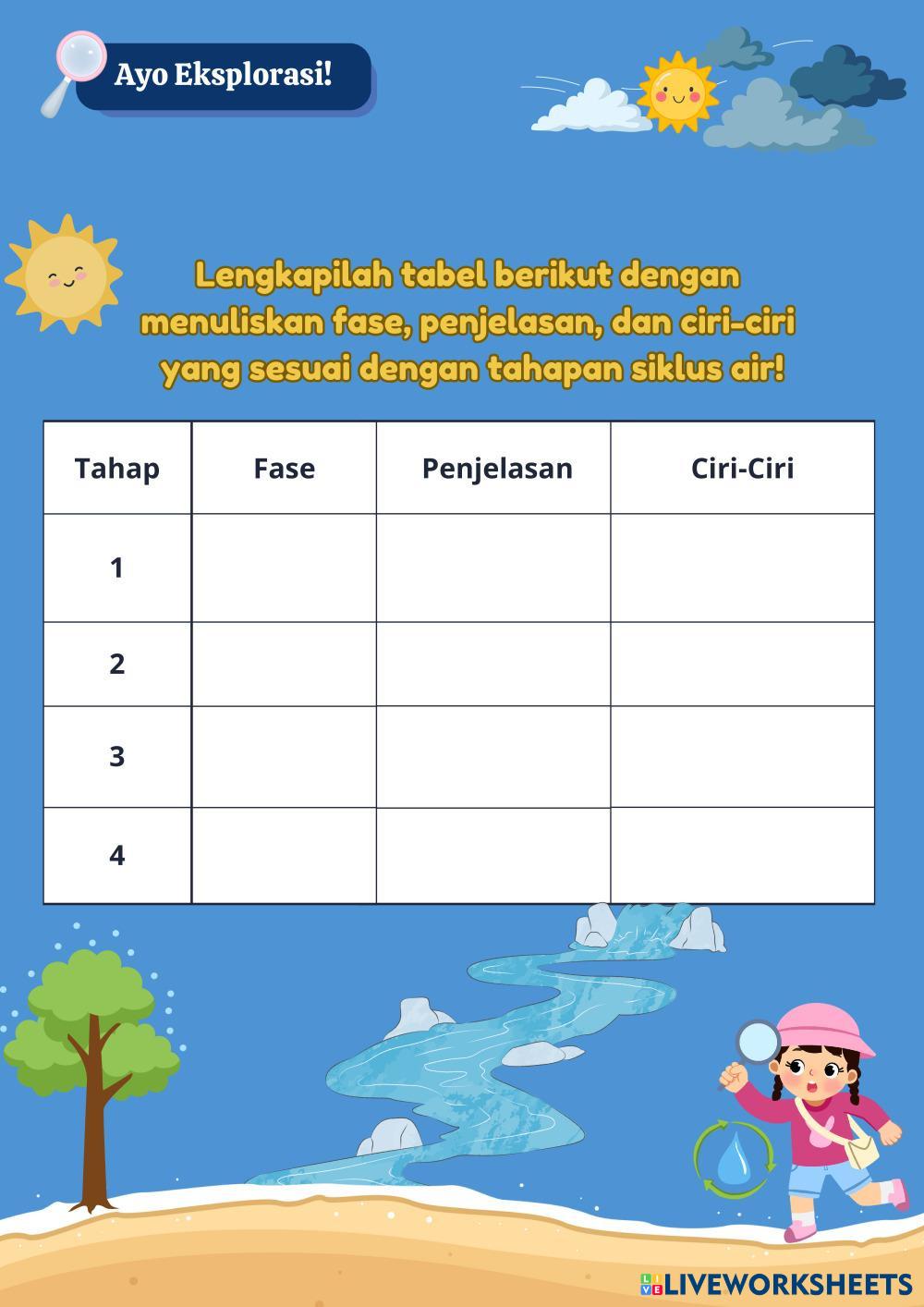 Ayo Eksplorasi!

Lengkapilah tabel berikut dengan menuliskan fase, penjelasan, dan ciri-ciri yang sesuai dengan tahapan siklus air!

| Tahap | Fase | Penjelasan | Ciri-Ciri |
|---|---|---|---|
| 1 | | | |
| 2 | | | |
| 3 | | | |
| 4 | | | |

LIVEWORKSHEETS